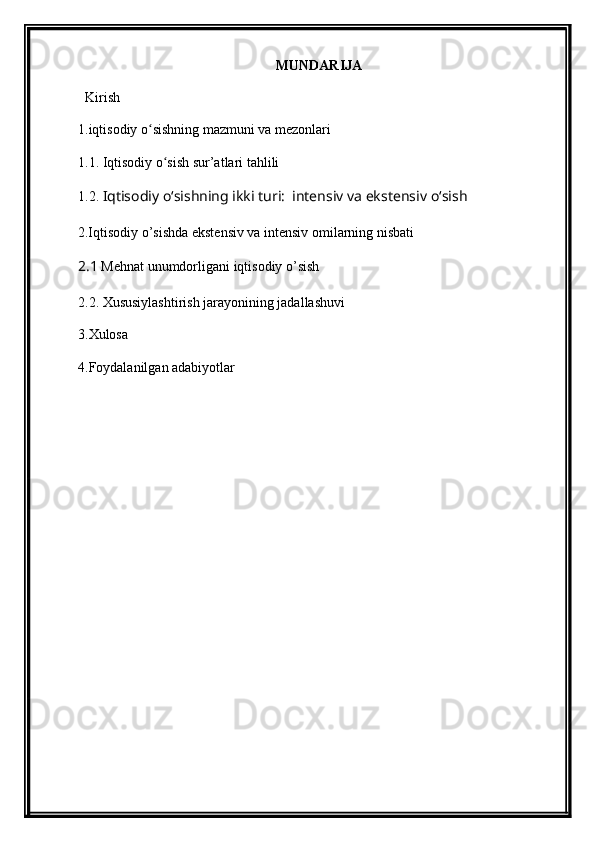 MUNDARIJA

Kirish

1.iqtisodiy o'sishning mazmuni va mezonlari

1.1. Iqtisodiy o'sish sur'atlari tahlili

1.2. Iqtisodiy o'sishning ikki turi:  intensiv va ekstensiv o'sish

2.Iqtisodiy o'sishda ekstensiv va intensiv omilarning nisbati

2.1 Mehnat unumdorligani iqtisodiy o'sish

2.2. Xususiylashtirish jarayonining jadallashuvi

3.Xulosa

4.Foydalanilgan adabiyotlar

Docx.uz